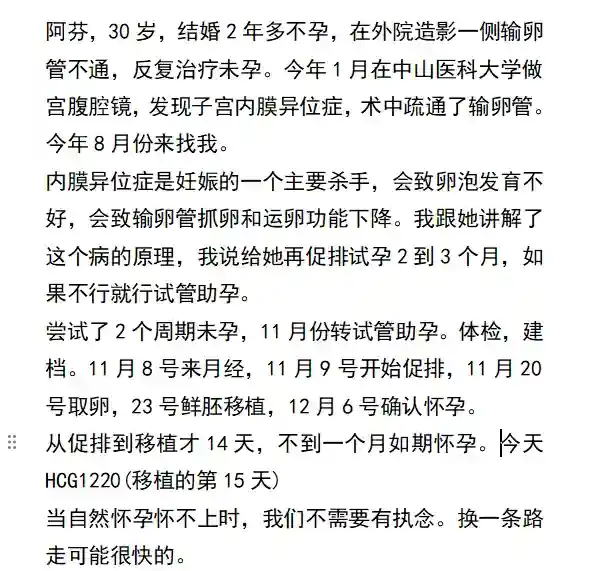 阿芬，30 岁，结婚 2 年多不孕，在外院造影一侧输卵管不通，反复治疗未孕。今年 1 月在中山医科大学做宫腹腔镜，发现子宫内膜异位症，术中疏通了输卵管。今年 8 月份来找我。

内膜异位症是妊娠的一个主要杀手，会致卵泡发育不好，会致输卵管抓卵和运卵功能下降。我跟她讲解了这个病的原理，我说给她再促排试孕 2 到 3 个月，如果不行就行试管助孕。

尝试了 2 个周期未孕，11 月份转试管助孕。体检，建档。11 月 8 号来月经，11 月 9 号开始促排，11 月 20 号取卵，23 号鲜胚移植，12 月 6 号确认怀孕。

从促排到移植才 14 天，不到一个月如期怀孕。今天 HCG1220(移植的第 15 天)

当自然怀孕怀不上时，我们不需要有执念。换一条路走可能很快的。